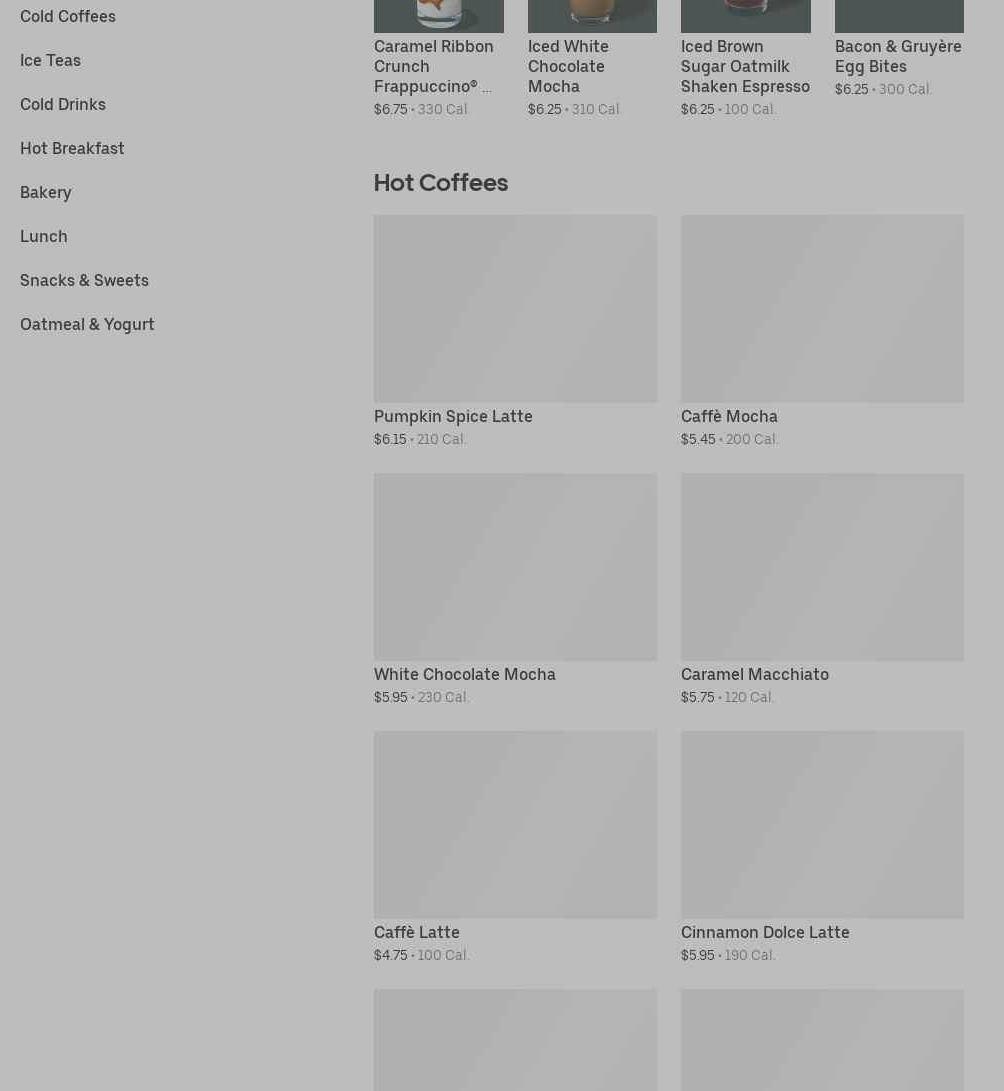 Cold Coffees

Ice Teas

Cold Drinks

Hot Breakfast

Bakery

Lunch

Snacks & Sweets

Oatmeal & Yogurt

Caramel Ribbon Crunch Frappuccino® ...
$6.75 • 330 Cal.

Iced White Chocolate Mocha
$6.25 • 310 Cal.

Iced Brown Sugar Oatmilk Shaken Espresso
$6.25 • 100 Cal.

Bacon & Gruyère Egg Bites
$6.25 • 300 Cal.

Hot Coffees

Pumpkin Spice Latte
$6.15 • 210 Cal.

Caffè Mocha
$5.45 • 200 Cal.

White Chocolate Mocha
$5.95 • 230 Cal.

Caramel Macchiato
$5.75 • 120 Cal.

Caffè Latte
$4.75 • 100 Cal.

Cinnamon Dolce Latte
$5.95 • 190 Cal.